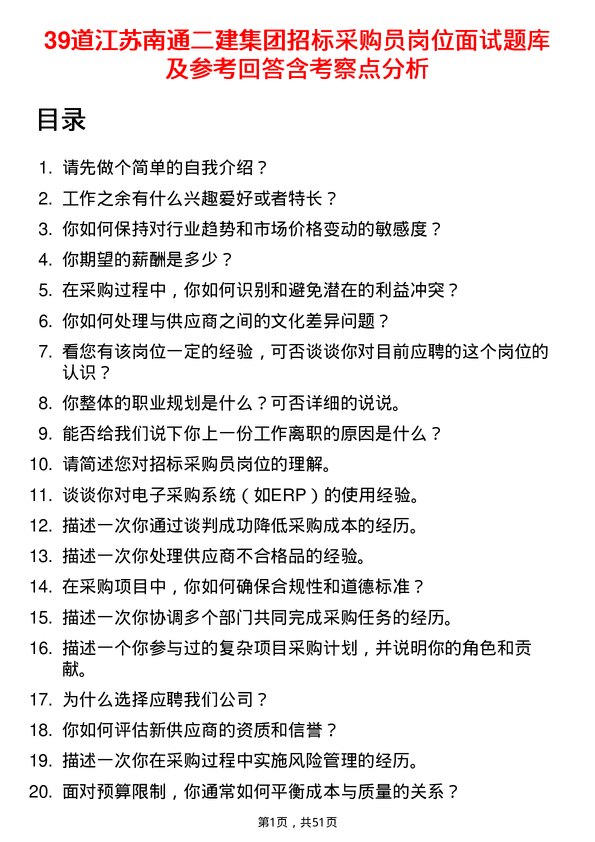 39道江苏南通二建集团招标采购员岗位面试题库及参考回答含考察点分析

目录

1. 请先做个简单的自我介绍？
2. 工作之余有什么兴趣爱好或者特长？
3. 你如何保持对行业趋势和市场价格变动的敏感度？
4. 你期望的薪酬是多少？
5. 在采购过程中，你如何识别和避免潜在的利益冲突？
6. 你如何处理与供应商之间的文化差异问题？
7. 看您有该岗位一定的经验，可否谈谈你对目前应聘的这个岗位的认识？
8. 你整体的职业规划是什么？可否详细的说说。
9. 能否给我们说下你上一份工作离职的原因是什么？
10. 请简述您对招标采购员岗位的理解。
11. 谈谈你对电子采购系统（如ERP）的使用经验。
12. 描述一次你通过谈判成功降低采购成本的经历。
13. 描述一次你处理供应商不合格品的经验。
14. 在采购项目中，你如何确保合规性和道德标准？
15. 描述一次你协调多个部门共同完成采购任务的经历。
16. 描述一个你参与过的复杂项目采购计划，并说明你的角色和贡献。
17. 为什么选择应聘我们公司？
18. 你如何评估新供应商的资质和信誉？
19. 描述一次你在采购过程中实施风险管理的经历。
20. 面对预算限制，你通常如何平衡成本与质量的关系？

第1页，共51页